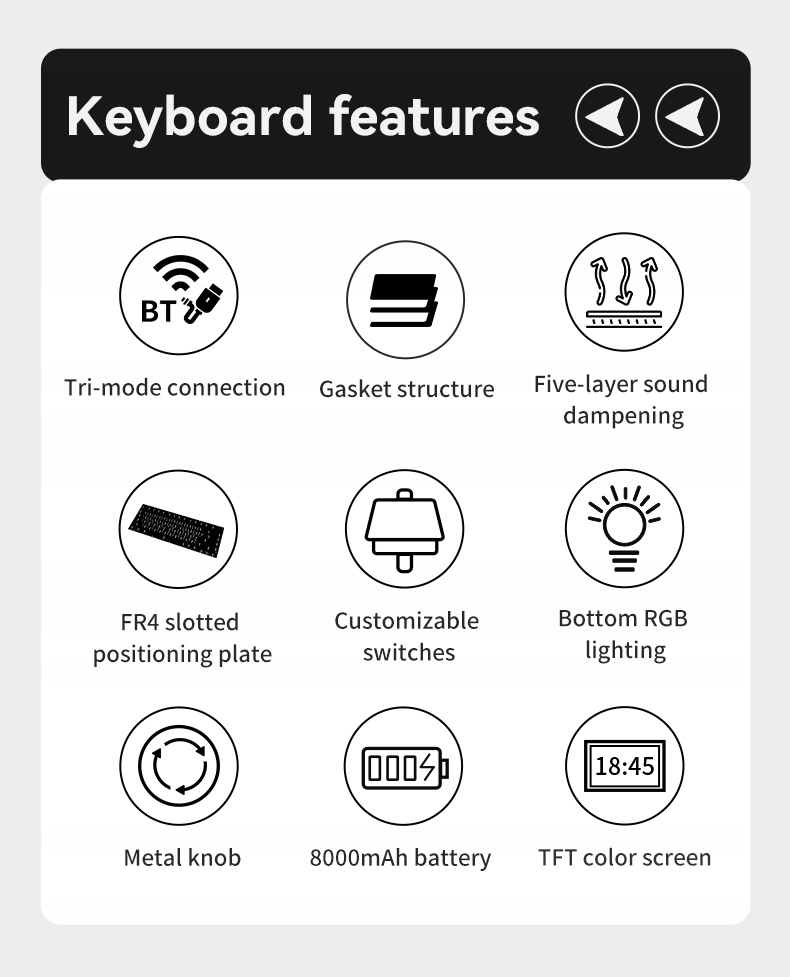 Keyboard features

BT

Tri-mode connection

Gasket structure

Five-layer sound dampening

FR4 slotted positioning plate

Customizable switches

Bottom RGB lighting

Metal knob

8000mAh battery

18:45

TFT color screen